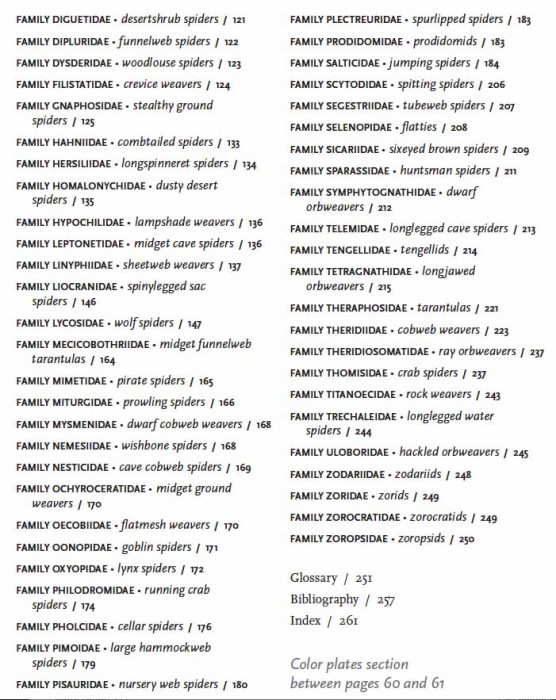 FAMILY DIGUETIDAE • desertshrub spiders / 121
FAMILY DIPLURIDAE • funnelweb spiders / 122
FAMILY DYSDERIDAE • woodlouse spiders / 123
FAMILY FILISTATIDAE • crevice weavers / 124
FAMILY GNAPHOSIDAE • stealthy ground spiders / 125
FAMILY HAHNIIDAE • combtailed spiders / 133
FAMILY HERSILIIDAE • longspinneret spiders / 134
FAMILY HOMALONYCHIDAE • dusty desert spiders / 135
FAMILY HYPOCHILIDAE • lampshade weavers / 136
FAMILY LEPTONETIDAE • midget cave spiders / 136
FAMILY LINYPHIIDAE • sheetweb weavers / 137
FAMILY LIOCRANIDAE • spinylegged sac spiders / 146
FAMILY LYCOSIDAE • wolf spiders / 147
FAMILY MECICOBOTHRIIDAE • midget funnelweb tarantulas / 164
FAMILY MIMETIDAE • pirate spiders / 165
FAMILY MITURGIDAE • prowling spiders / 166
FAMILY MYSMENIDAE • dwarf cobweb weavers / 168
FAMILY NEMESIIDAE • wishbone spiders / 168
FAMILY NESTICIDAE • cave cobweb spiders / 169
FAMILY OCHYROCERATIDAE • midget ground weavers / 170
FAMILY OECOBIIDAE • flatmesh weavers / 170
FAMILY OONOPIDAE • goblin spiders / 171
FAMILY OXYOPIDAE • lynx spiders / 172
FAMILY PHILODROMIDAE • running crab spiders / 174
FAMILY PHOLCIDAE • cellar spiders / 176
FAMILY PIMOIDAE • large hammockweb spiders / 179
FAMILY PISAURIDAE • nursery web spiders / 180

FAMILY PLECTREURIDAE • spurlipped spiders / 183
FAMILY PRODIDOMIDAE • prodidomids / 183
FAMILY SALTICIDAE • jumping spiders / 184
FAMILY SCYTODIDAE • spitting spiders / 206
FAMILY SEGESTRIIDAE • tubeweb spiders / 207
FAMILY SELENOPIDAE • flatties / 208
FAMILY SICARIIDAE • sixeyed brown spiders / 209
FAMILY SPARASSIDAE • huntsman spiders / 211
FAMILY SYMPHYTOGNATHIDAE • dwarf orbweavers / 212
FAMILY TELEMIDAE • longlegged cave spiders / 213
FAMILY TENGELLIDAE • tengellids / 214
FAMILY TETRAGNATHIDAE • longjawed orbweavers / 215
FAMILY THERAPHOSIDAE • tarantulas / 221
FAMILY THERIDIIDAE • cobweb weavers / 223
FAMILY THERIDIOSOMATIDAE • ray orbweavers / 237
FAMILY THOMISIDAE • crab spiders / 237
FAMILY TITANOECIDAE • rock weavers / 243
FAMILY TRECHALEIDAE • longlegged water spiders / 244
FAMILY ULOBORIDAE • hackled orbweavers / 245
FAMILY ZODARIIDAE • zodariids / 248
FAMILY ZORIDAE • zorids / 249
FAMILY ZOROCRATIDAE • zorocratids / 249
FAMILY ZOROPSIDAE • zoropsids / 250

Glossary / 251
Bibliography / 257
Index / 261

Color plates section between pages 60 and 61